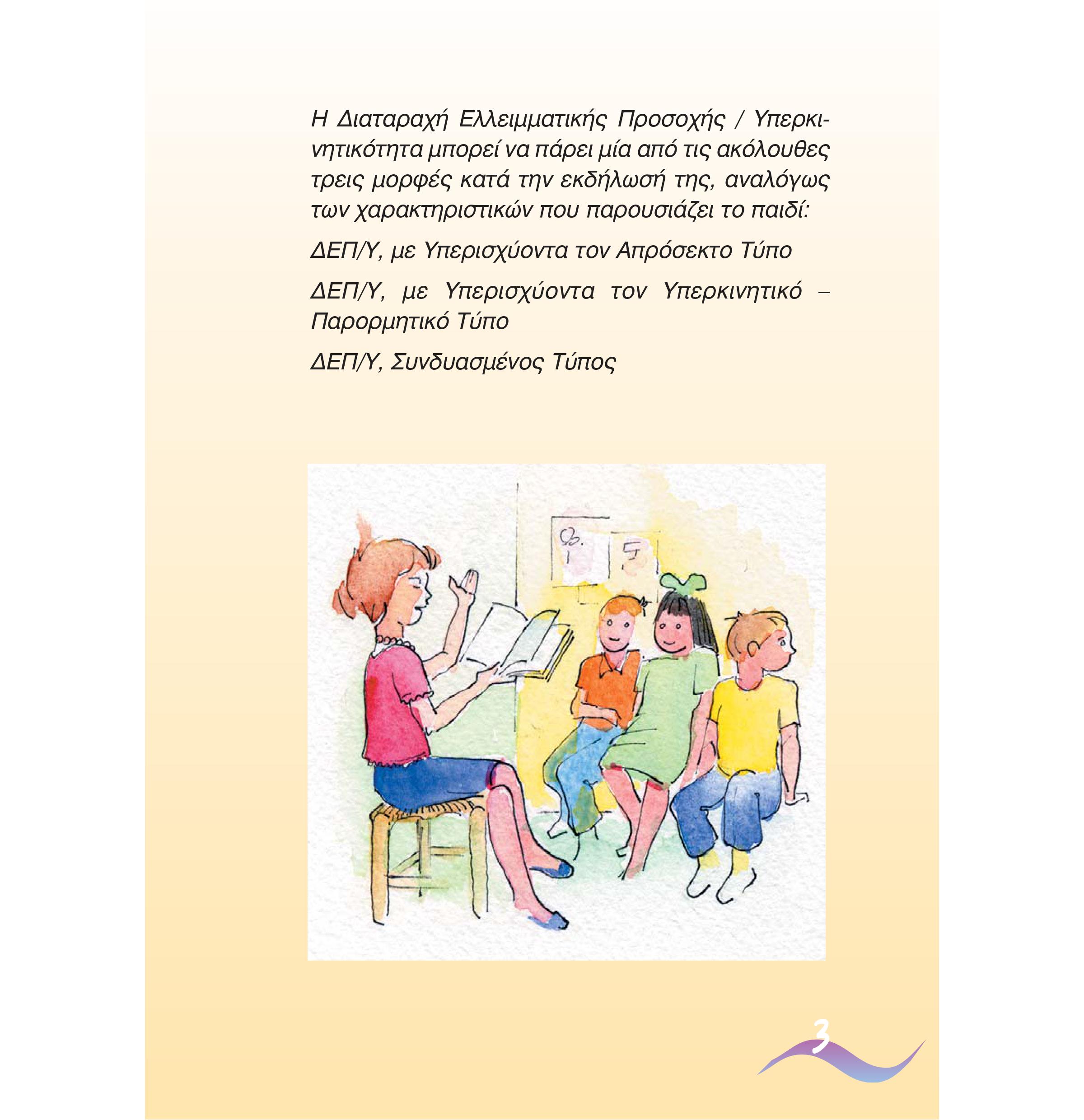 Η Διαταραχή Ελλειμματικής Προσοχής / Υπερκινητικότητα μπορεί να πάρει μία από τις ακόλουθες τρεις μορφές κατά την εκδήλωσή της, αναλόγως των χαρακτηριστικών που παρουσιάζει το παιδί:

ΔΕΠ/Υ, με Υπερισχύοντα τον Απρόσεκτο Τύπο

ΔΕΠ/Υ, με Υπερισχύοντα τον Υπερκινητικό – Παρορμητικό Τύπο

ΔΕΠ/Υ, Συνδυασμένος Τύπος

3